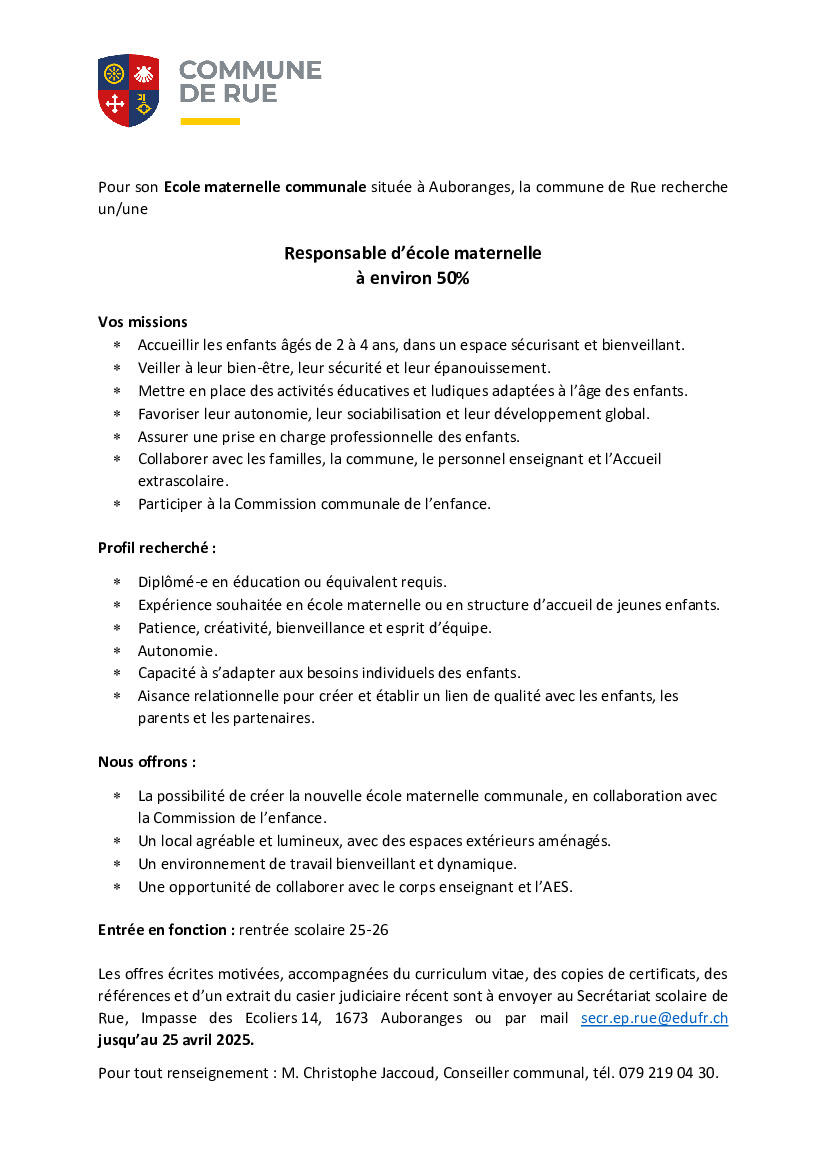 COMMUNE DE RUE

Pour son Ecole maternelle communale située à Auboranges, la commune de Rue recherche un/une

Responsable d'école maternelle
à environ 50%

Vos missions
* Accueillir les enfants âgés de 2 à 4 ans, dans un espace sécurisant et bienveillant.
* Veiller à leur bien-être, leur sécurité et leur épanouissement.
* Mettre en place des activités éducatives et ludiques adaptées à l'âge des enfants.
* Favoriser leur autonomie, leur sociabilisation et leur développement global.
* Assurer une prise en charge professionnelle des enfants.
* Collaborer avec les familles, la commune, le personnel enseignant et l'Accueil extrascolaire.
* Participer à la Commission communale de l'enfance.

Profil recherché :
* Diplômé-e en éducation ou équivalent requis.
* Expérience souhaitée en école maternelle ou en structure d'accueil de jeunes enfants.
* Patience, créativité, bienveillance et esprit d'équipe.
* Autonomie.
* Capacité à s'adapter aux besoins individuels des enfants.
* Aisance relationnelle pour créer et établir un lien de qualité avec les enfants, les parents et les partenaires.

Nous offrons :
* La possibilité de créer la nouvelle école maternelle communale, en collaboration avec la Commission de l'enfance.
* Un local agréable et lumineux, avec des espaces extérieurs aménagés.
* Un environnement de travail bienveillant et dynamique.
* Une opportunité de collaborer avec le corps enseignant et l'AES.

Entrée en fonction : rentrée scolaire 25-26

Les offres écrites motivées, accompagnées du curriculum vitae, des copies de certificats, des références et d'un extrait du casier judiciaire récent sont à envoyer au Secrétariat scolaire de Rue, Impasse des Ecoliers 14, 1673 Auboranges ou par mail secr.ep.rue@edufr.ch jusqu'au 25 avril 2025.

Pour tout renseignement : M. Christophe Jaccoud, Conseiller communal, tél. 079 219 04 30.